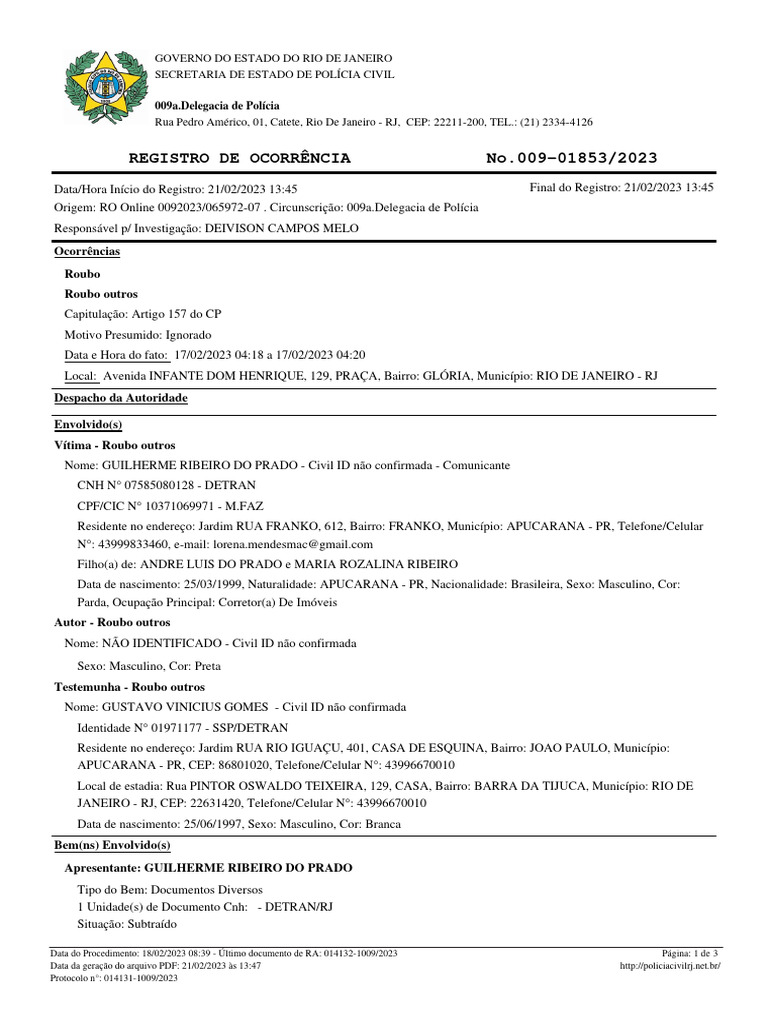 GOVERNO DO ESTADO DO RIO DE JANEIRO
SECRETARIA DE ESTADO DE POLÍCIA CIVIL

009a.Delegacia de Polícia
Rua Pedro Américo, 01, Catete, Rio De Janeiro - RJ, CEP: 22211-200, TEL.: (21) 2334-4126

REGISTRO DE OCORRÊNCIA No.009-01853/2023

Data/Hora Início do Registro: 21/02/2023 13:45
Final do Registro: 21/02/2023 13:45
Origem: RO Online 0092023/065972-07 . Circunscrição: 009a.Delegacia de Polícia
Responsável p/ Investigação: DEIVISON CAMPOS MELO

Ocorrências

Roubo

Roubo outros

Capitulação: Artigo 157 do CP

Motivo Presumido: Ignorado

Data e Hora do fato: 17/02/2023 04:18 a 17/02/2023 04:20

Local: Avenida INFANTE DOM HENRIQUE, 129, PRAÇA, Bairro: GLÓRIA, Município: RIO DE JANEIRO - RJ

Despacho da Autoridade

Envolvido(s)

Vítima - Roubo outros

Nome: GUILHERME RIBEIRO DO PRADO - Civil ID não confirmada - Comunicante

CNH N° 07585080128 - DETRAN

CPF/CIC N° 10371069971 - M.FAZ

Residente no endereço: Jardim RUA FRANKO, 612, Bairro: FRANKO, Município: APUCARANA - PR, Telefone/Celular N°: 43999833460, e-mail: lorena.mendesmac@gmail.com

Filho(a) de: ANDRE LUIS DO PRADO e MARIA ROZALINA RIBEIRO

Data de nascimento: 25/03/1999, Naturalidade: APUCARANA - PR, Nacionalidade: Brasileira, Sexo: Masculino, Cor: Parda, Ocupação Principal: Corretor(a) De Imóveis

Autor - Roubo outros

Nome: NÃO IDENTIFICADO - Civil ID não confirmada

Sexo: Masculino, Cor: Preta

Testemunha - Roubo outros

Nome: GUSTAVO VINICIUS GOMES - Civil ID não confirmada

Identidade N° 01971177 - SSP/DETRAN

Residente no endereço: Jardim RUA RIO IGUAÇU, 401, CASA DE ESQUINA, Bairro: JOAO PAULO, Município: APUCARANA - PR, CEP: 86801020, Telefone/Celular N°: 43996670010

Local de estadia: Rua PINTOR OSWALDO TEIXEIRA, 129, CASA, Bairro: BARRA DA TIJUCA, Município: RIO DE JANEIRO - RJ, CEP: 22631420, Telefone/Celular N°: 43996670010

Data de nascimento: 25/06/1997, Sexo: Masculino, Cor: Branca

Bem(ns) Envolvido(s)

Apresentante: GUILHERME RIBEIRO DO PRADO

Tipo do Bem: Documentos Diversos
1 Unidade(s) de Documento Cnh: - DETRAN/RJ
Situação: Subtraído

Data do Procedimento: 18/02/2023 08:39 - Último documento de RA: 014132-1009/2023
Data da geração do arquivo PDF: 21/02/2023 às 13:47
Protocolo n°: 014131-1009/2023
Página: 1 de 3
http://policiacivilrj.net.br/